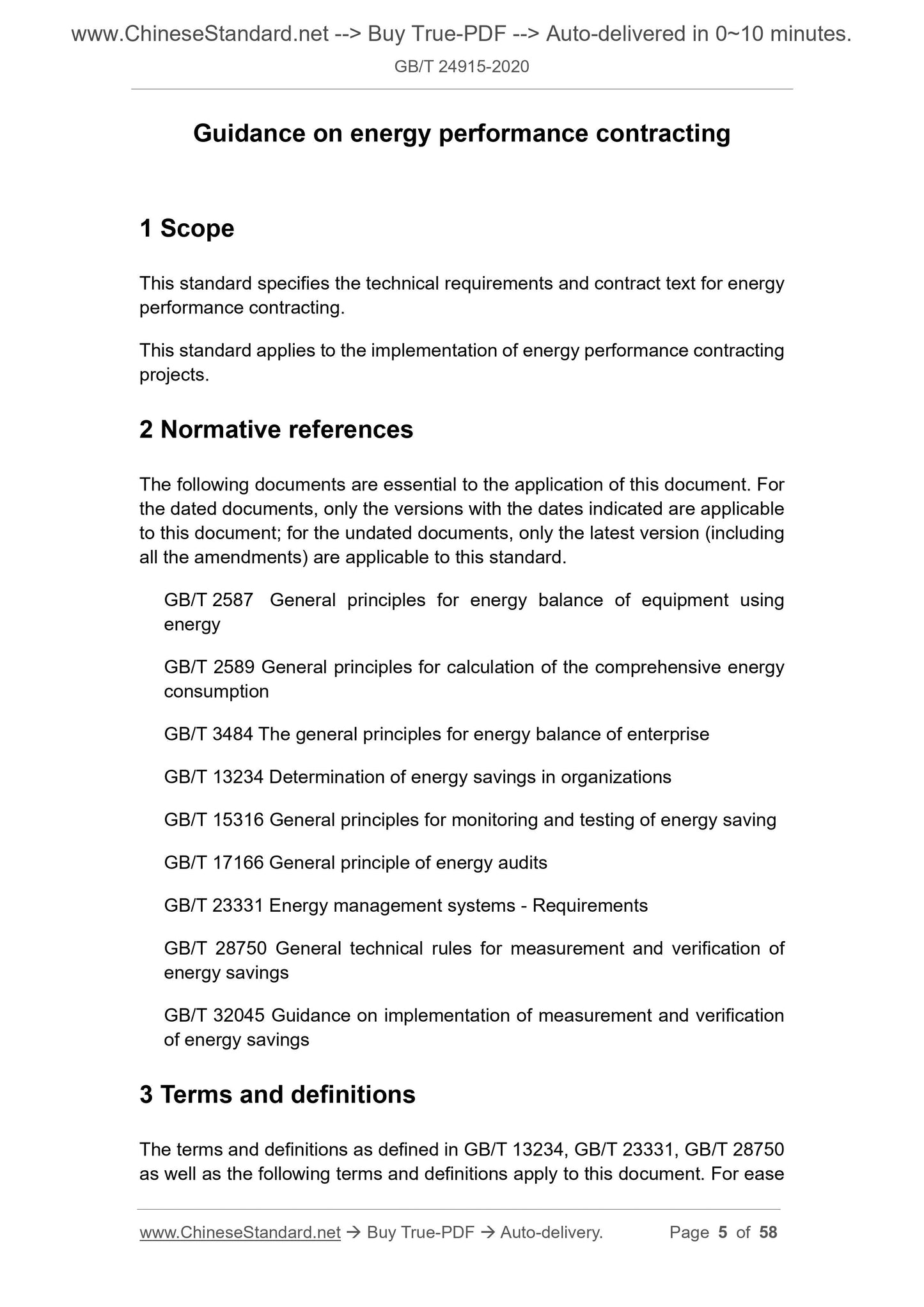 www.ChineseStandard.net --> Buy True-PDF --> Auto-delivered in 0~10 minutes.

GB/T 24915-2020

Guidance on energy performance contracting

1 Scope

This standard specifies the technical requirements and contract text for energy performance contracting.

This standard applies to the implementation of energy performance contracting projects.

2 Normative references

The following documents are essential to the application of this document. For the dated documents, only the versions with the dates indicated are applicable to this document; for the undated documents, only the latest version (including all the amendments) are applicable to this standard.

GB/T 2587 General principles for energy balance of equipment using energy

GB/T 2589 General principles for calculation of the comprehensive energy consumption

GB/T 3484 The general principles for energy balance of enterprise

GB/T 13234 Determination of energy savings in organizations

GB/T 15316 General principles for monitoring and testing of energy saving

GB/T 17166 General principle of energy audits

GB/T 23331 Energy management systems - Requirements

GB/T 28750 General technical rules for measurement and verification of energy savings

GB/T 32045 Guidance on implementation of measurement and verification of energy savings

3 Terms and definitions

The terms and definitions as defined in GB/T 13234, GB/T 23331, GB/T 28750 as well as the following terms and definitions apply to this document. For ease

www.ChineseStandard.net → Buy True-PDF → Auto-delivery. Page 5 of 58